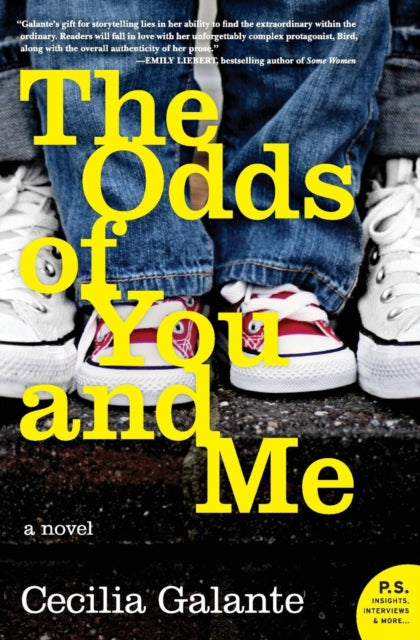 "Galante's gift for storytelling lies in her ability to find the extraordinary within the ordinary. Readers will fall in love with her unforgettably complex protagonist, Bird, along with the overall authenticity of her prose."
—EMILY LIEBERT, bestselling author of Some Women

The Odds of You and Me

a novel

Cecilia Galante

P.S.
INSIGHTS, INTERVIEWS & MORE...